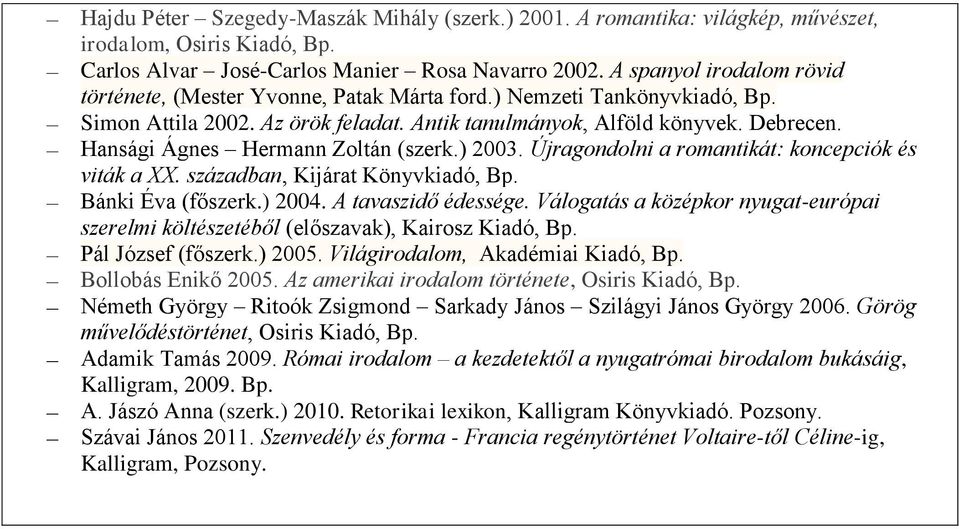 – Hajdu Péter – Szegedy-Maszák Mihály (szerk.) 2001. A romantika: világkép, művészet, irodalom, Osiris Kiadó, Bp.
– Carlos Alvar – José-Carlos Manier – Rosa Navarro 2002. A spanyol irodalom rövid története, (Mester Yvonne, Patak Márta ford.) Nemzeti Tankönyvkiadó, Bp.
– Simon Attila 2002. Az örök feladat. Antik tanulmányok, Alföld könyvek. Debrecen.
– Hansági Ágnes – Hermann Zoltán (szerk.) 2003. Újragondolni a romantikát: koncepciók és viták a XX. században, Kijárat Könyvkiadó, Bp.
– Bánki Éva (főszerk.) 2004. A tavaszidő édessége. Válogatás a középkor nyugat-európai szerelmi költészetéből (előszavak), Kairosz Kiadó, Bp.
– Pál József (főszerk.) 2005. Világirodalom, Akadémiai Kiadó, Bp.
– Bollobás Enikő 2005. Az amerikai irodalom története, Osiris Kiadó, Bp.
– Németh György – Ritoók Zsigmond – Sarkady János – Szilágyi János György 2006. Görög művelődéstörténet, Osiris Kiadó, Bp.
– Adamik Tamás 2009. Római irodalom – a kezdetektől a nyugatrómai birodalom bukásáig, Kalligram, 2009. Bp.
– A. Jászó Anna (szerk.) 2010. Retorikai lexikon, Kalligram Könyvkiadó. Pozsony.
– Szávai János 2011. Szenvedély és forma - Francia regénytörténet Voltaire-től Céline-ig, Kalligram, Pozsony.